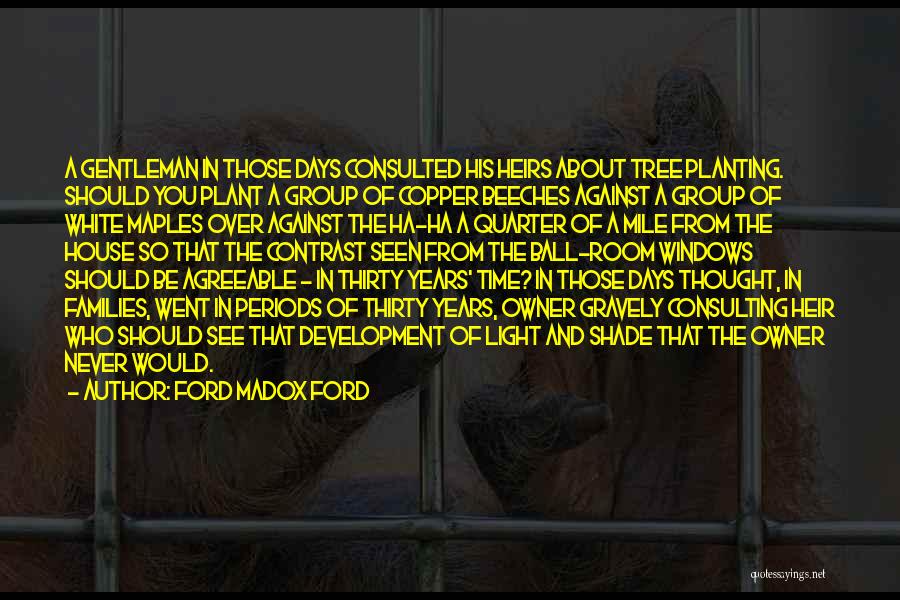 A GENTLEMAN IN THOSE DAYS CONSULTED HIS HEIRS ABOUT TREE PLANTING. SHOULD YOU PLANT A GROUP OF COPPER BEECHES AGAINST A GROUP OF WHITE MAPLES OVER AGAINST THE HA-HA A QUARTER OF A MILE FROM THE HOUSE SO THAT THE CONTRAST SEEN FROM THE BALL-ROOM WINDOWS SHOULD BE AGREEABLE - IN THIRTY YEARS' TIME? IN THOSE DAYS THOUGHT, IN FAMILIES, WENT IN PERIODS OF THIRTY YEARS, OWNER GRAVELY CONSULTING HEIR WHO SHOULD SEE THAT DEVELOPMENT OF LIGHT AND SHADE THAT THE OWNER NEVER WOULD.

- AUTHOR: FORD MADOX FORD

quotessayings.net